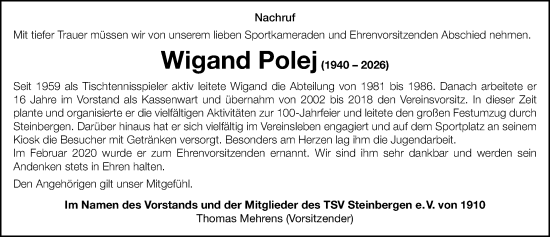 Nachruf

Mit tiefer Trauer müssen wir von unserem lieben Sportkameraden und Ehrenvorsitzenden Abschied nehmen.

Wigand Polej (1940 – 2026)

Seit 1959 als Tischtennisspieler aktiv leitete Wigand die Abteilung von 1981 bis 1986. Danach arbeitete er 16 Jahre im Vorstand als Kassenwart und übernahm von 2002 bis 2018 den Vereinsvorsitz. In dieser Zeit plante und organisierte er die vielfältigen Aktivitäten zur 100-Jahrfeier und leitete den großen Festumzug durch Steinbergen. Darüber hinaus hat er sich vielfältig im Vereinsleben engagiert und auf dem Sportplatz an seinem Kiosk die Besucher mit Getränken versorgt. Besonders am Herzen lag ihm die Jugendarbeit.
Im Februar 2020 wurde er zum Ehrenvorsitzenden ernannt. Wir sind ihm sehr dankbar und werden sein Andenken stets in Ehren halten.

Den Angehörigen gilt unser Mitgefühl.

Im Namen des Vorstands und der Mitglieder des TSV Steinbergen e.V. von 1910
Thomas Mehrens (Vorsitzender)